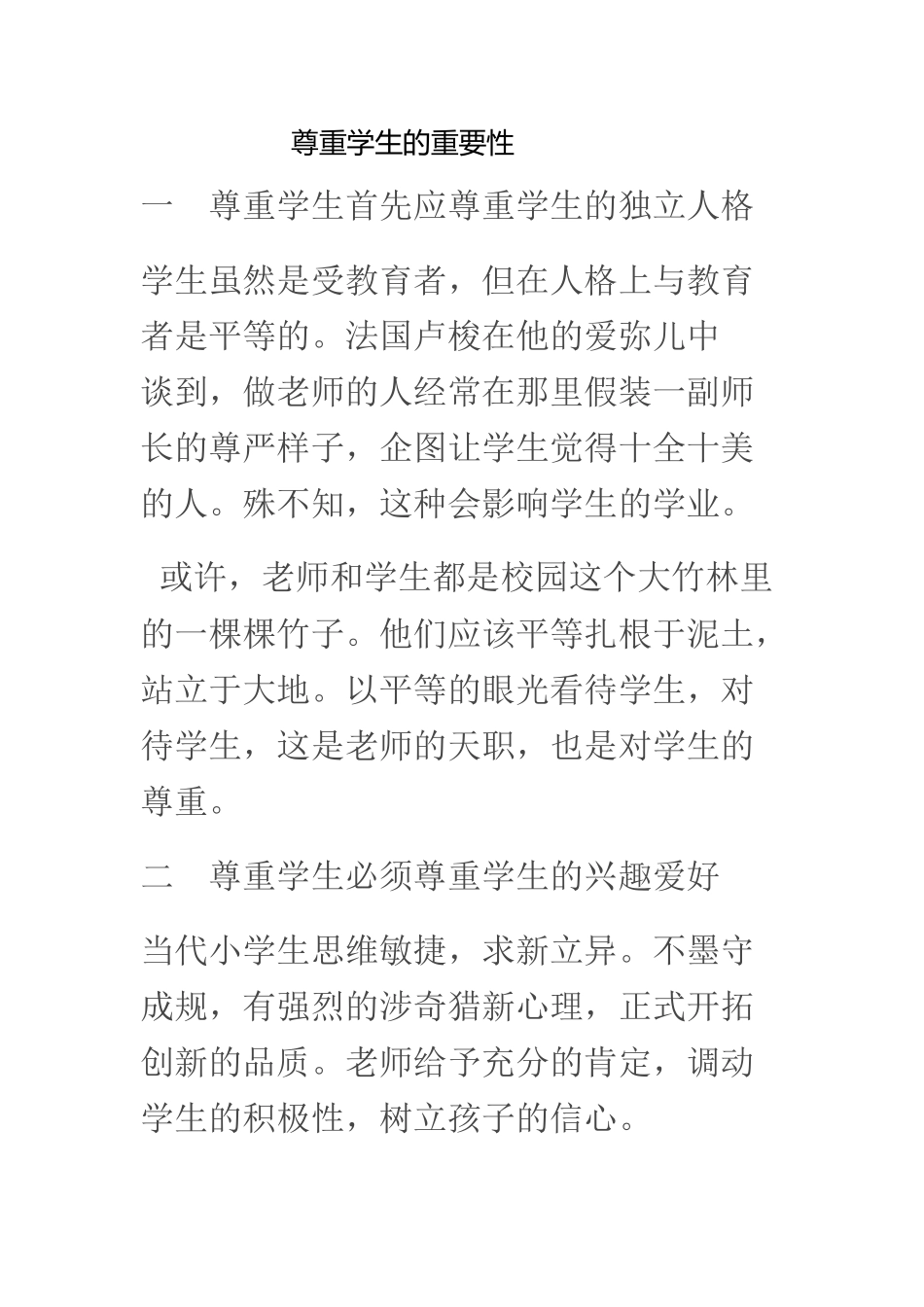 尊重学生的重要性

一　尊重学生首先应尊重学生的独立人格

学生虽然是受教育者，但在人格上与教育者是平等的。法国卢梭在他的爱弥儿中谈到，做老师的人经常在那里假装一副师长的尊严样子，企图让学生觉得十全十美的人。殊不知，这种会影响学生的学业。

或许，老师和学生都是校园这个大竹林里的一棵棵竹子。他们应该平等扎根于泥土，站立于大地。以平等的眼光看待学生，对待学生，这是老师的天职，也是对学生的尊重。

二　尊重学生必须尊重学生的兴趣爱好

当代小学生思维敏捷，求新立异。不墨守成规，有强烈的涉奇猎新心理，正式开拓创新的品质。老师给予充分的肯定，调动学生的积极性，树立孩子的信心。